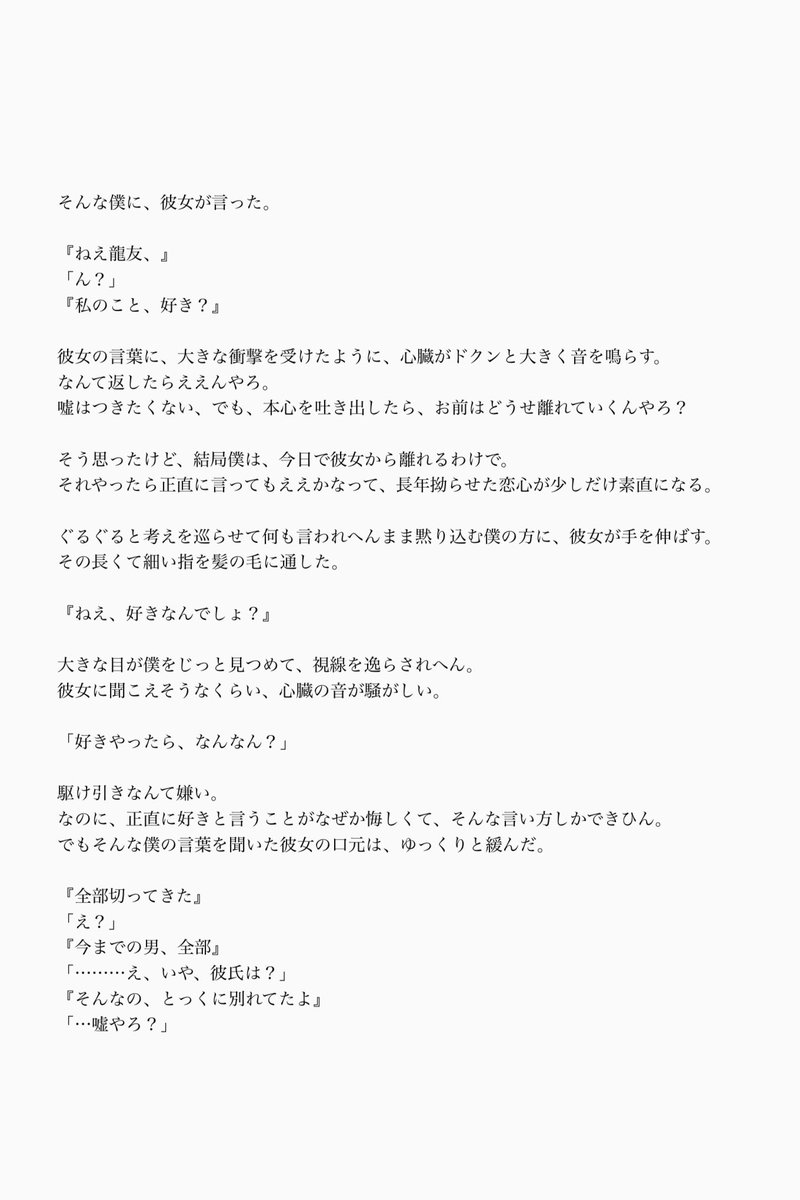 そんな僕に、彼女が言った。

『ねえ龍友、』
「ん？」
『私のこと、好き？』

彼女の言葉に、大きな衝撃を受けたように、心臓がドクンと大きく音を鳴らす。
なんて返したらええんやろ。
嘘はつきたくない、でも、本心を吐き出したら、お前はどうせ離れていくんやろ？

そう思ったけど、結局僕は、今日で彼女から離れるわけで。
それやったら正直に言ってもええかなって、長年拗らせた恋心が少しだけ素直になる。

ぐるぐると考えを巡らせて何も言われへんまま黙り込む僕の方に、彼女が手を伸ばす。
その長くて細い指を髪の毛に通した。

『ねえ、好きなんでしょ？』

大きな目が僕をじっと見つめて、視線を逸らされへん。
彼女に聞こえそうなくらい、心臓の音が騒がしい。

「好きやったら、なんなん？」

駆け引きなんて嫌い。
なのに、正直に好きと言うことがなぜか悔しくて、そんな言い方しかできひん。
でもそんな僕の言葉を聞いた彼女の口元は、ゆっくりと緩んだ。

『全部切ってきた』
「え？」
『今までの男、全部』
「………え、いや、彼氏は？」
『そんなの、とっくに別れてたよ』
「…嘘やろ？」